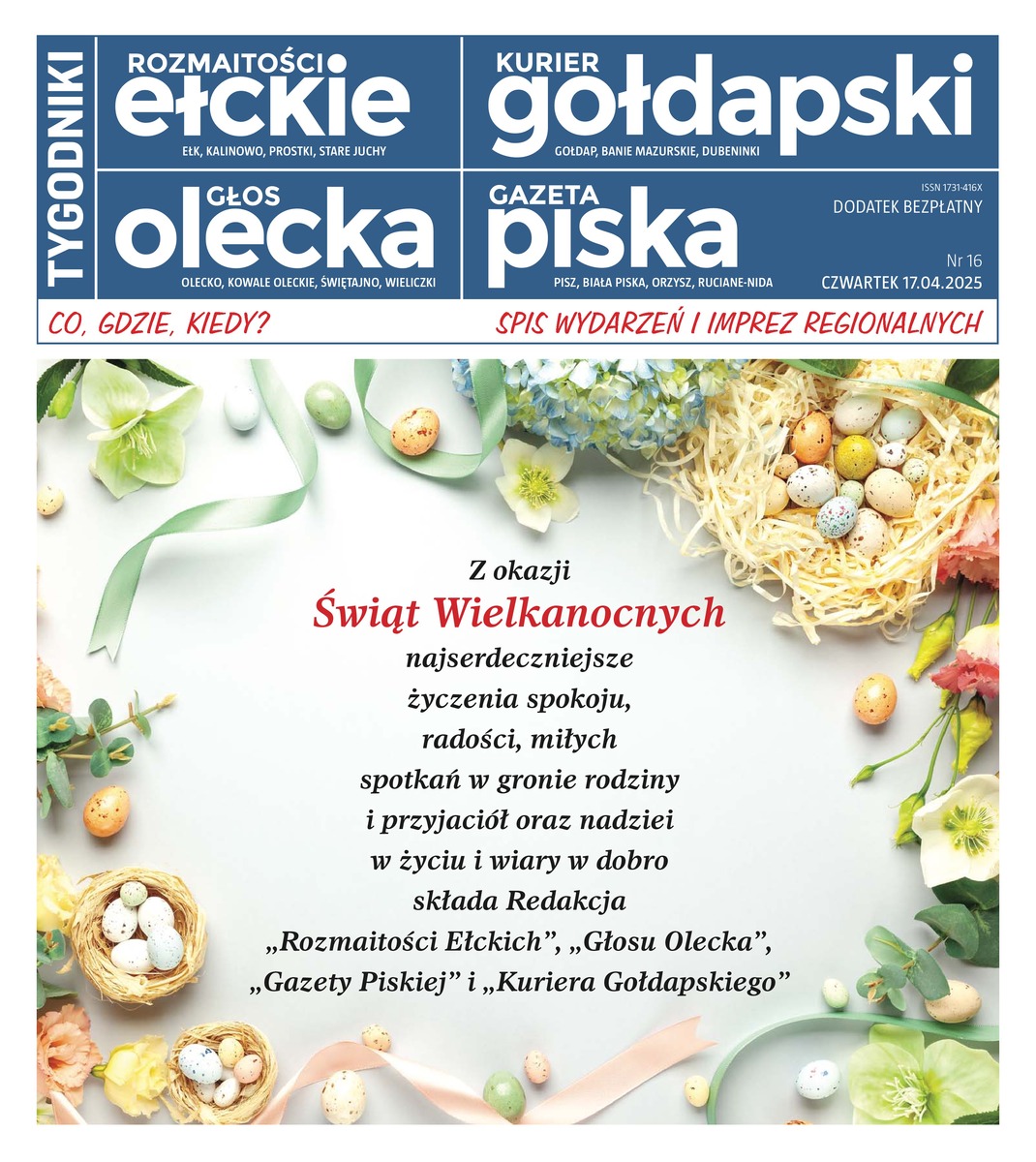 TYGODNIKI

ROZMAITOŚCI
ełckie
EŁK, KALINOWO, PROSTKI, STARE JUCHY

KURIER
gołdapski
GOŁDAP, BANIE MAZURSKIE, DUBENINKI

GŁOS
olecka
OLECKO, KOWALE OLECKIE, ŚWIĘTAJNO, WIELICZKI

GAZETA
piska
PISZ, BIAŁA PISKA, ORZYSZ, RUCIANE-NIDA

ISSN 1731-416X
DODATEK BEZPŁATNY

Nr 16
CZWARTEK 17.04.2025

CO, GDZIE, KIEDY?
SPIS WYDARZEŃ I IMPREZ REGIONALNYCH

Z okazji
Świąt Wielkanocnych
najserdeczniejsze życzenia spokoju, radości, miłych spotkań w gronie rodziny i przyjaciół oraz nadziei w życiu i wiary w dobro składa Redakcja „Rozmaitości Ełckich”, „Głosu Olecka”, „Gazety Piskiej” i „Kuriera Gołdapskiego”